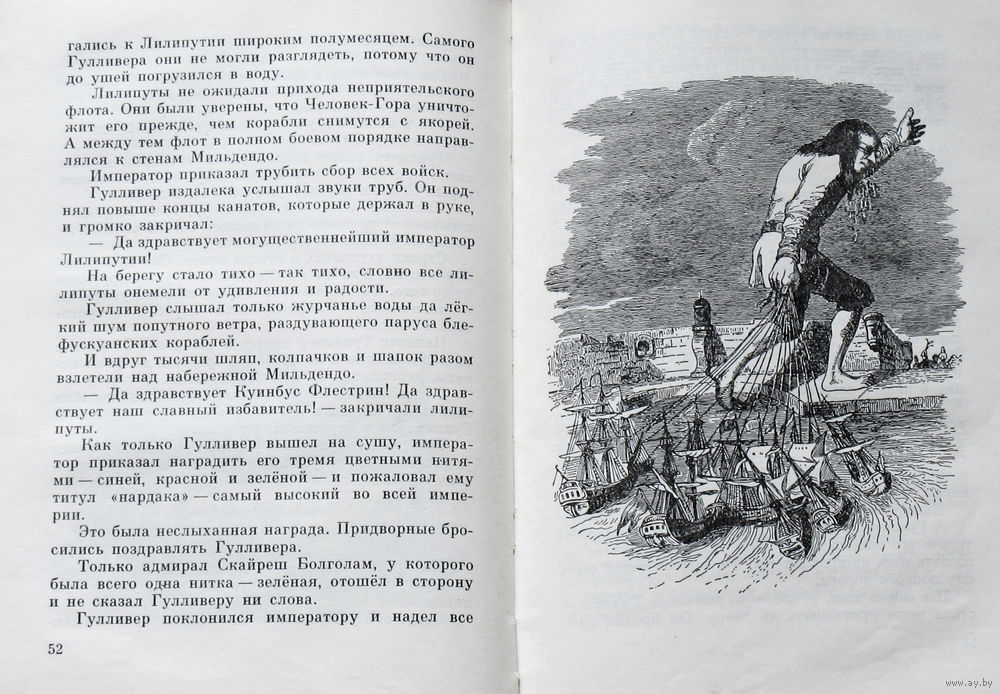 гались к Лилипутии широким полумесяцем. Самого Гулливера они не могли разглядеть, потому что он до ушей погрузился в воду.

Лилипуты не ожидали прихода неприятельского флота. Они были уверены, что Человек-Гора уничтожит его прежде, чем корабли снимутся с якорей. А между тем флот в полном боевом порядке направлялся к стенам Мильдендо.

Император приказал трубить сбор всех войск.

Гулливер издалека услышал звуки труб. Он поднял повыше концы канатов, которые держал в руке, и громко закричал:

— Да здравствует могущественнейший император Лилипутии!

На берегу стало тихо — так тихо, словно все лилипуты онемели от удивления и радости.

Гулливер слышал только журчанье воды да лёгкий шум попутного ветра, раздувающего паруса блефускуанских кораблей.

И вдруг тысячи шляп, колпачков и шапок разом взлетели над набережной Мильдендо.

— Да здравствует Куинбус Флестрин! Да здравствует наш славный избавитель! — закричали лилипуты.

Как только Гулливер вышел на сушу, император приказал наградить его тремя цветными нитями — синей, красной и зелёной — и пожаловал ему титул «нардака» — самый высокий во всей империи.

Это была неслыханная награда. Придворные бросились поздравлять Гулливера.

Только адмирал Скайреш Болголам, у которого была всего одна нитка — зелёная, отошёл в сторону и не сказал Гулливеру ни слова.

Гулливер поклонился императору и надел все

52

www.ay.by